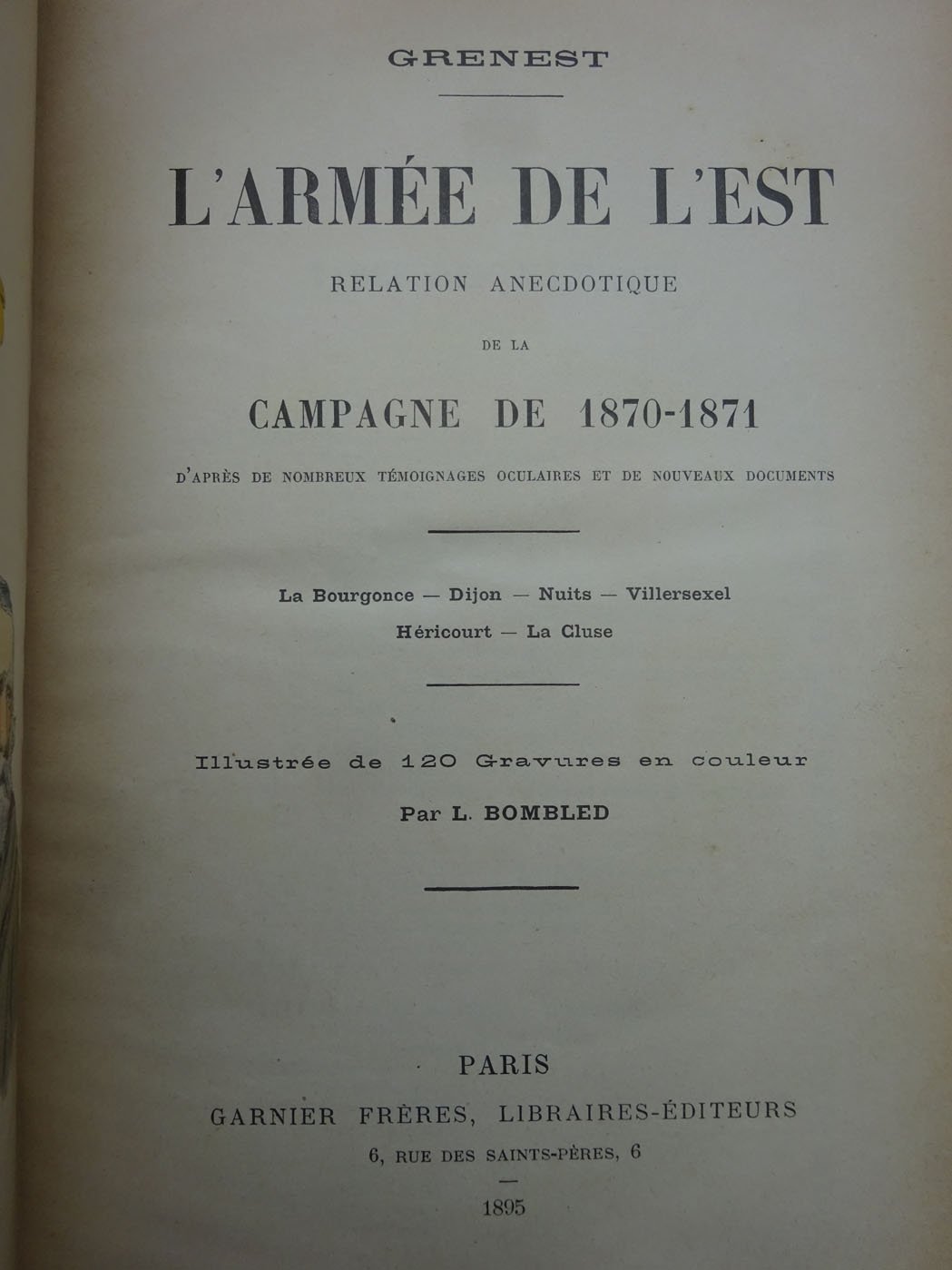 GRENEST

L'ARMÉE DE L'EST

RELATION ANECDOTIQUE

DE LA

CAMPAGNE DE 1870-1871

D'APRÈS DE NOMBREUX TÉMOIGNAGES OCULAIRES ET DE NOUVEAUX DOCUMENTS

La Bourgonce — Dijon — Nuits — Villersexel
Héricourt — La Cluse

Illustrée de 120 Gravures en couleur

Par L. BOMBLED

PARIS
GARNIER FRÈRES, LIBRAIRES-ÉDITEURS
6, RUE DES SAINTS-PÈRES, 6

1895